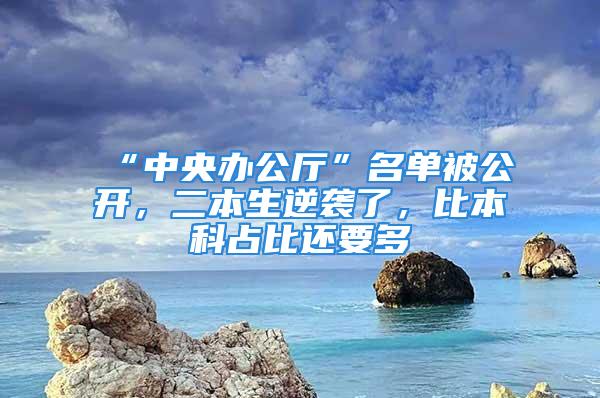 “中央办公厅”名单被公开，二本生逆袭了，比本科占比还要多